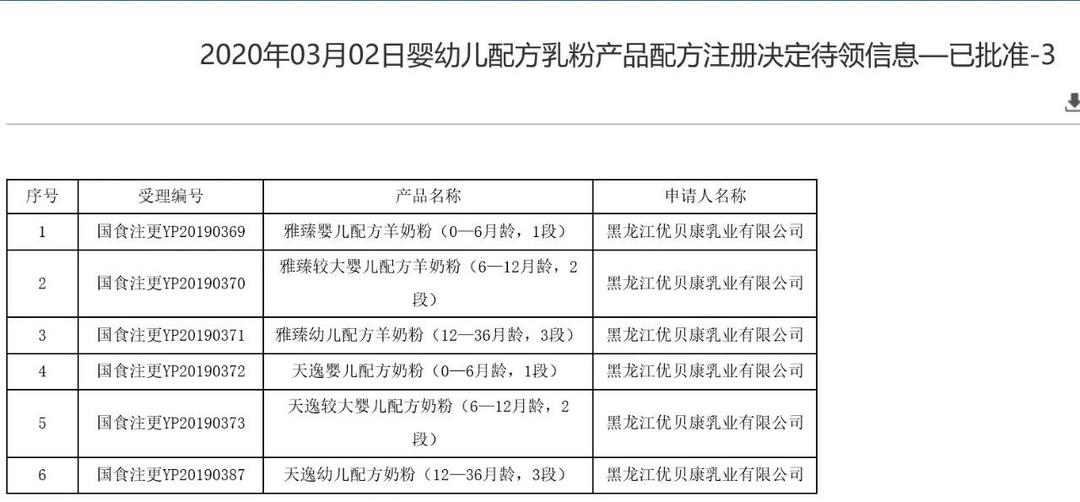 2020年03月02日婴幼儿配方乳粉产品配方注册决定待领信息—已批准-3

| 序号 | 受理编号 | 产品名称 | 申请人名称 |
|---|---|---|---|
| 1 | 国食注更YP20190369 | 雅臻婴儿配方羊奶粉（0—6月龄，1段） | 黑龙江优贝康乳业有限公司 |
| 2 | 国食注更YP20190370 | 雅臻较大婴儿配方羊奶粉（6—12月龄，2段） | 黑龙江优贝康乳业有限公司 |
| 3 | 国食注更YP20190371 | 雅臻幼儿配方羊奶粉（12—36月龄，3段） | 黑龙江优贝康乳业有限公司 |
| 4 | 国食注更YP20190372 | 天逸婴儿配方奶粉（0—6月龄，1段） | 黑龙江优贝康乳业有限公司 |
| 5 | 国食注更YP20190373 | 天逸较大婴儿配方奶粉（6—12月龄，2段） | 黑龙江优贝康乳业有限公司 |
| 6 | 国食注更YP20190387 | 天逸幼儿配方奶粉（12—36月龄，3段） | 黑龙江优贝康乳业有限公司 |